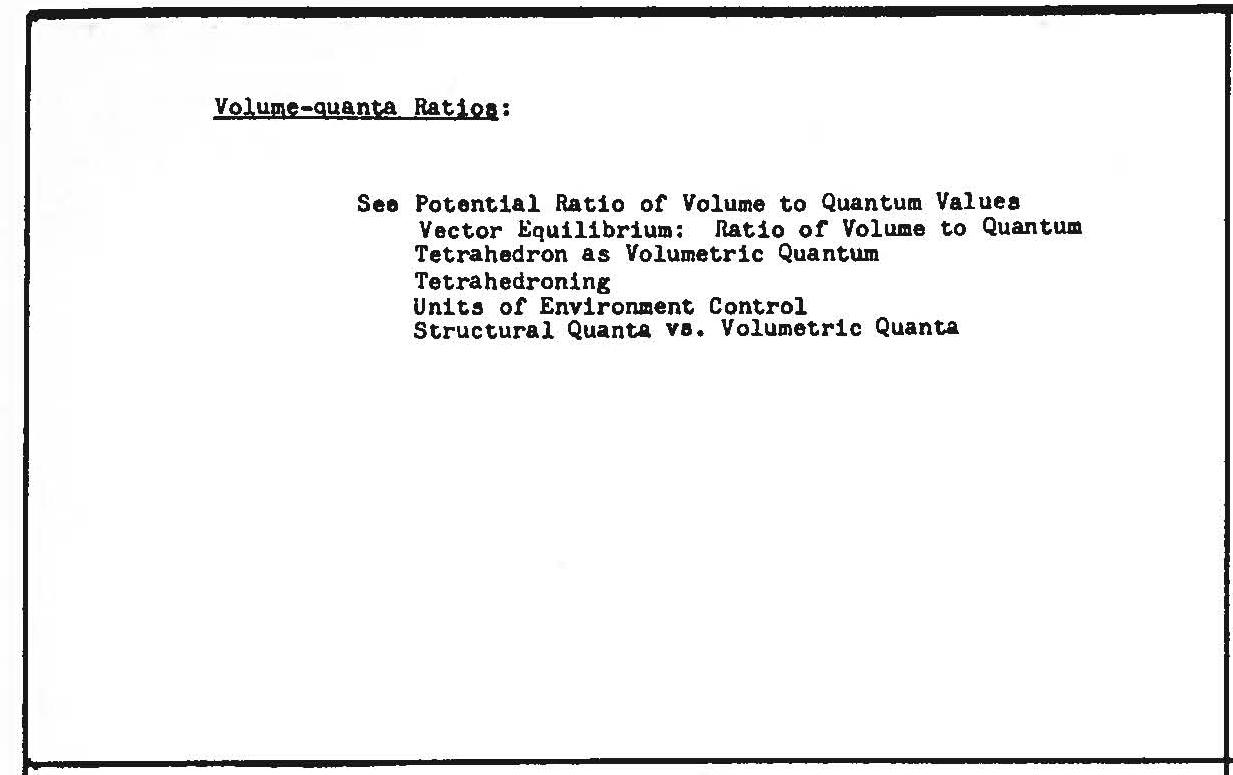 Volume-quanta Ratios:

See Potential Ratio of Volume to Quantum Values
Vector Equilibrium: Ratio of Volume to Quantum
Tetrahedron as Volumetric Quantum
Tetrahedroning
Units of Environment Control
Structural Quanta vs. Volumetric Quanta